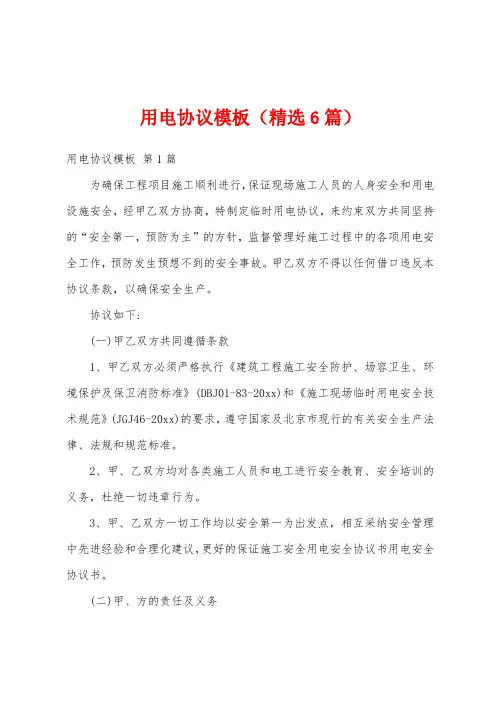 用电协议模板（精选6篇）

用电协议模板 第1篇

为确保工程项目施工顺利进行，保证现场施工人员的人身安全和用电设施安全，经甲乙双方协商，特制定临时用电协议，来约束双方共同坚持的“安全第一，预防为主”的方针，监督管理好施工过程中的各项用电安全工作，预防发生预想不到的安全事故。甲乙双方不得以任何借口违反本协议条款，以确保安全生产。

协议如下：

(一)甲乙双方共同遵循条款

1、甲乙双方必须严格执行《建筑工程施工安全防护、场容卫生、环境保护及保卫消防标准》(DBJ01-83-20xx)和《施工现场临时用电安全技术规范》(JGJ46-20xx)的要求，遵守国家及北京市现行的有关安全生产法律、法规和规范标准。

2、甲、乙双方均对各类施工人员和电工进行安全教育、安全培训的义务，杜绝一切违章行为。

3、甲、乙双方一切工作均以安全第一为出发点，相互采纳安全管理中先进经验和合理化建议，更好的保证施工安全用电安全协议书用电安全协议书。

(二)甲、方的责任及义务